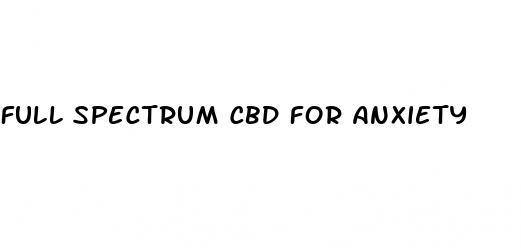 FULL SPECTRUM CBD FOR ANXIETY